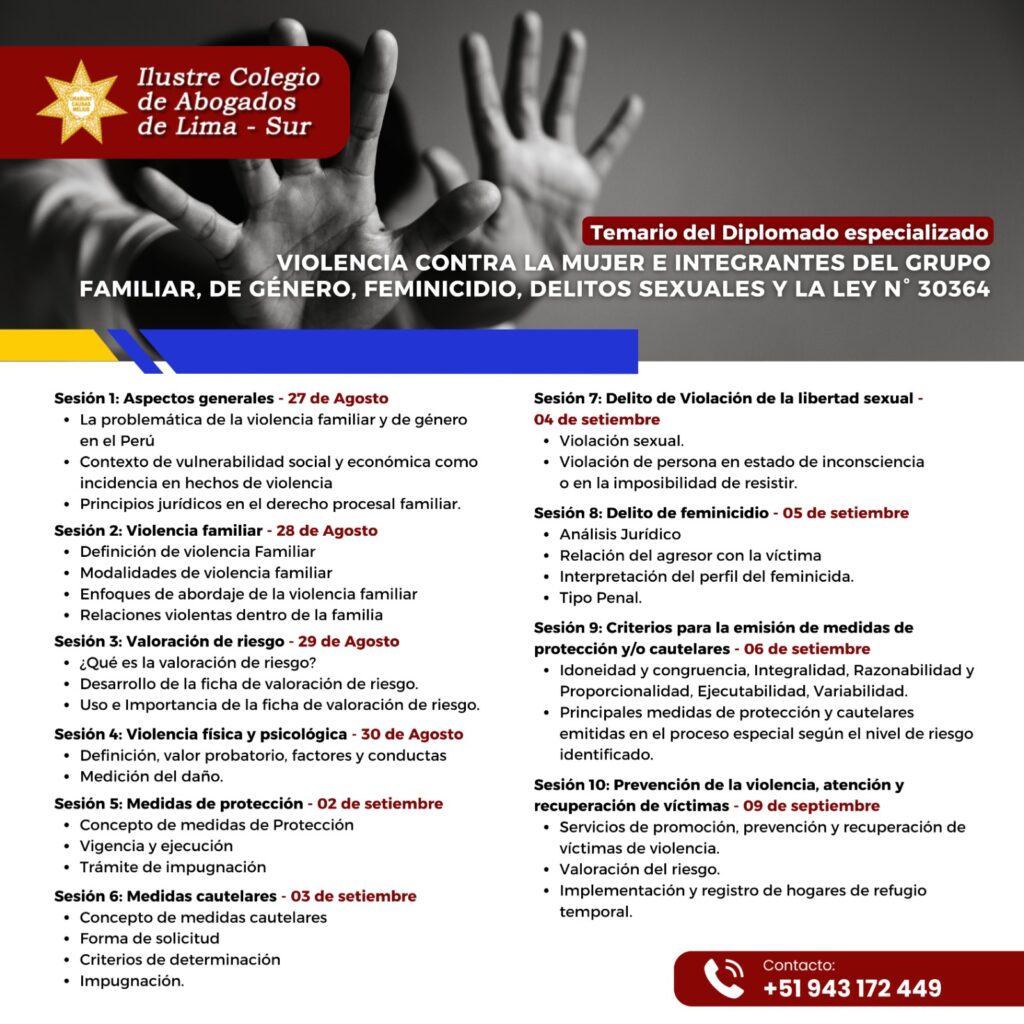 Ilustre Colegio de Abogados de Lima - Sur

Temario del Diplomado especializado

VIOLENCIA CONTRA LA MUJER E INTEGRANTES DEL GRUPO FAMILIAR, DE GÉNERO, FEMINICIDIO, DELITOS SEXUALES Y LA LEY N° 30364

Sesión 1: Aspectos generales - 27 de Agosto
• La problemática de la violencia familiar y de género en el Perú
• Contexto de vulnerabilidad social y económica como incidencia en hechos de violencia
• Principios jurídicos en el derecho procesal familiar.

Sesión 2: Violencia familiar - 28 de Agosto
• Definición de violencia Familiar
• Modalidades de violencia familiar
• Enfoques de abordaje de la violencia familiar
• Relaciones violentas dentro de la familia

Sesión 3: Valoración de riesgo - 29 de Agosto
• ¿Qué es la valoración de riesgo?
• Desarrollo de la ficha de valoración de riesgo.
• Uso e Importancia de la ficha de valoración de riesgo.

Sesión 4: Violencia física y psicológica - 30 de Agosto
• Definición, valor probatorio, factores y conductas
• Medición del daño.

Sesión 5: Medidas de protección - 02 de setiembre
• Concepto de medidas de Protección
• Vigencia y ejecución
• Trámite de impugnación

Sesión 6: Medidas cautelares - 03 de setiembre
• Concepto de medidas cautelares
• Forma de solicitud
• Criterios de determinación
• Impugnación.

Sesión 7: Delito de Violación de la libertad sexual - 04 de setiembre
• Violación sexual.
• Violación de persona en estado de inconsciencia o en la imposibilidad de resistir.

Sesión 8: Delito de feminicidio - 05 de setiembre
• Análisis Jurídico
• Relación del agresor con la víctima
• Interpretación del perfil del feminicida.
• Tipo Penal.

Sesión 9: Criterios para la emisión de medidas de protección y/o cautelares - 06 de setiembre
• Idoneidad y congruencia, Integralidad, Razonabilidad y Proporcionalidad, Ejecutabilidad, Variabilidad.
• Principales medidas de protección y cautelares emitidas en el proceso especial según el nivel de riesgo identificado.

Sesión 10: Prevención de la violencia, atención y recuperación de víctimas - 09 de septiembre
• Servicios de promoción, prevención y recuperación de víctimas de violencia.
• Valoración del riesgo.
• Implementación y registro de hogares de refugio temporal.

Contacto:
+51 943 172 449